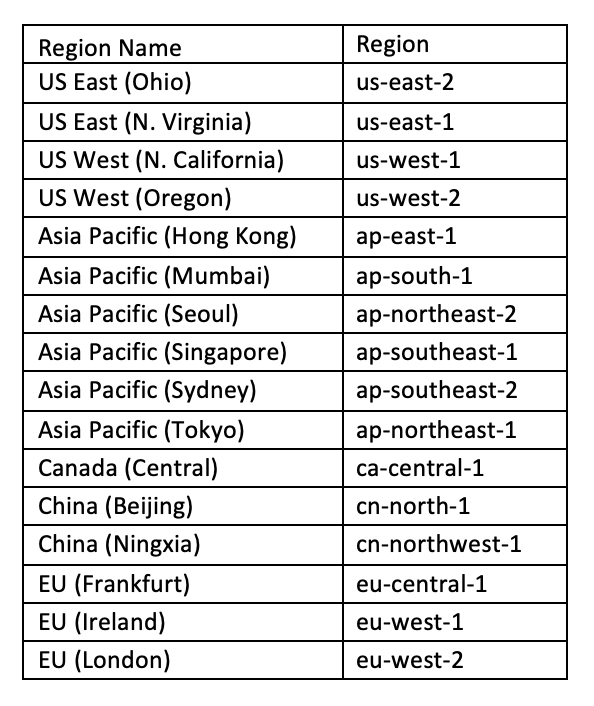 | Region Name | Region |
|---|---|
| US East (Ohio) | us-east-2 |
| US East (N. Virginia) | us-east-1 |
| US West (N. California) | us-west-1 |
| US West (Oregon) | us-west-2 |
| Asia Pacific (Hong Kong) | ap-east-1 |
| Asia Pacific (Mumbai) | ap-south-1 |
| Asia Pacific (Seoul) | ap-northeast-2 |
| Asia Pacific (Singapore) | ap-southeast-1 |
| Asia Pacific (Sydney) | ap-southeast-2 |
| Asia Pacific (Tokyo) | ap-northeast-1 |
| Canada (Central) | ca-central-1 |
| China (Beijing) | cn-north-1 |
| China (Ningxia) | cn-northwest-1 |
| EU (Frankfurt) | eu-central-1 |
| EU (Ireland) | eu-west-1 |
| EU (London) | eu-west-2 |